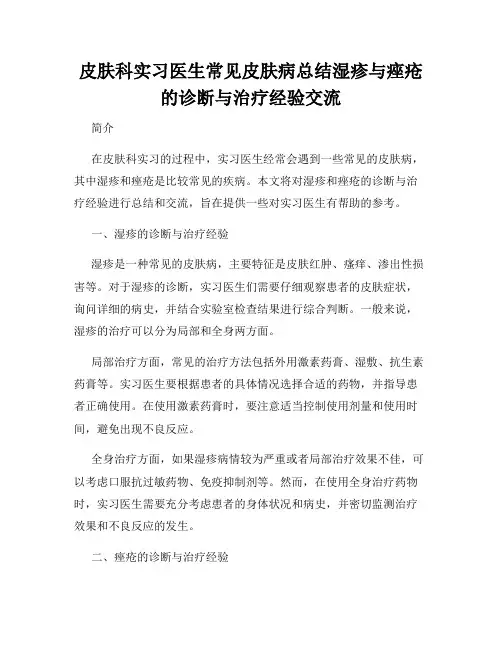 皮肤科实习医生常见皮肤病总结湿疹与痤疮的诊断与治疗经验交流

简介

在皮肤科实习的过程中，实习医生经常会遇到一些常见的皮肤病，其中湿疹和痤疮是比较常见的疾病。本文将对湿疹和痤疮的诊断与治疗经验进行总结和交流，旨在提供一些对实习医生有帮助的参考。

一、湿疹的诊断与治疗经验

湿疹是一种常见的皮肤病，主要特征是皮肤红肿、瘙痒、渗出性损害等。对于湿疹的诊断，实习医生们需要仔细观察患者的皮肤症状，询问详细的病史，并结合实验室检查结果进行综合判断。一般来说，湿疹的治疗可以分为局部和全身两方面。

局部治疗方面，常见的治疗方法包括外用激素药膏、湿敷、抗生素药膏等。实习医生要根据患者的具体情况选择合适的药物，并指导患者正确使用。在使用激素药膏时，要注意适当控制使用剂量和使用时间，避免出现不良反应。

全身治疗方面，如果湿疹病情较为严重或者局部治疗效果不佳，可以考虑口服抗过敏药物、免疫抑制剂等。然而，在使用全身治疗药物时，实习医生需要充分考虑患者的身体状况和病史，并密切监测治疗效果和不良反应的发生。

二、痤疮的诊断与治疗经验